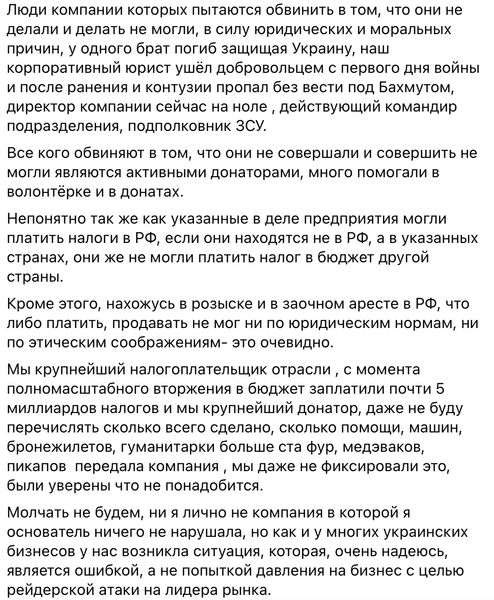 Люди компании которых пытаются обвинить в том, что они не делали и делать не могли, в силу юридических и моральных причин, у одного брат погиб защищая Украину, наш корпоративный юрист ушёл добровольцем с первого дня войны и после ранения и контузии пропал без вести под Бахмутом, директор компании сейчас на ноле , действующий командир подразделения, подполковник ЗСУ.

Все кого обвиняют в том, что они не совершали и совершить не могли являются активными донаторами, много помогали в волонтёрке и в донатах.

Непонятно так же как указанные в деле предприятия могли платить налоги в РФ, если они находятся не в РФ, а в указанных странах, они же не могли платить налог в бюджет другой страны.

Кроме этого, нахожусь в розыске и в заочном аресте в РФ, что либо платить, продавать не мог ни по юридическим нормам, ни по этическим соображениям- это очевидно.

Мы крупнейший налогоплательщик отрасли , с момента полномасштабного вторжения в бюджет заплатили почти 5 миллиардов налогов и мы крупнейший донатор, даже не буду перечислять сколько всего сделано, сколько помощи, машин, бронежилетов, гуманитарки больше ста фур, медэваков, пикапов  передала компания , мы даже не фиксировали это, были уверены что не понадобится.

Молчать не будем, ни я лично не компания в которой я основатель ничего не нарушала, но как и у многих украинских бизнесов у нас возникла ситуация, которая, очень надеюсь, является ошибкой, а не попыткой давления на бизнес с целью рейдерской атаки на лидера рынка.